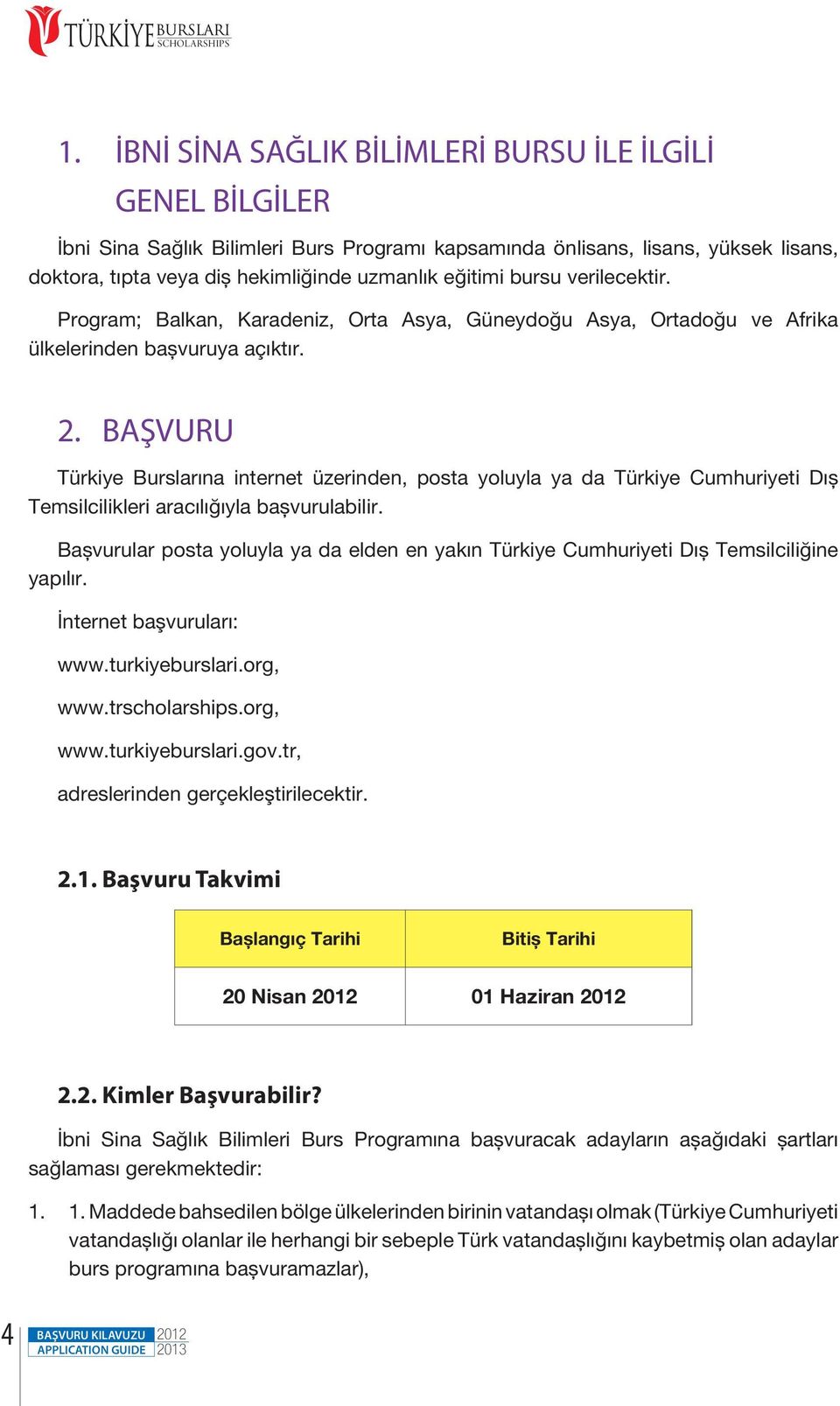 TÜRKİYE BURSLARI SCHOLARSHIPS

1. İBNİ SİNA SAĞLIK BİLİMLERİ BURSU İLE İLGİLİ GENEL BİLGİLER

İbni Sina Sağlık Bilimleri Burs Programı kapsamında önlisans, lisans, yüksek lisans, doktora, tıpta veya diş hekimliğinde uzmanlık eğitimi bursu verilecektir.

Program; Balkan, Karadeniz, Orta Asya, Güneydoğu Asya, Ortadoğu ve Afrika ülkelerinden başvuruya açıktır.

2. BAŞVURU

Türkiye Burslarına internet üzerinden, posta yoluyla ya da Türkiye Cumhuriyeti Dış Temsilcilikleri aracılığıyla başvurulabilir.

Başvurular posta yoluyla ya da elden en yakın Türkiye Cumhuriyeti Dış Temsilciliğine yapılır.

İnternet başvuruları:

www.turkiyeburslari.org,

www.trscholarships.org,

www.turkiyeburslari.gov.tr,

adreslerinden gerçekleştirilecektir.

2.1. Başvuru Takvimi

| Başlangıç Tarihi | Bitiş Tarihi |
|---|---|
| 20 Nisan 2012 | 01 Haziran 2012 |

2.2. Kimler Başvurabilir?

İbni Sina Sağlık Bilimleri Burs Programına başvuracak adayların aşağıdaki şartları sağlaması gerekmektedir:

1. 1. Maddede bahsedilen bölge ülkelerinden birinin vatandaşı olmak (Türkiye Cumhuriyeti vatandaşlığı olanlar ile herhangi bir sebeple Türk vatandaşlığını kaybetmiş olan adaylar burs programına başvuramazlar),

4 BAŞVURU KILAVUZU 2012 APPLICATION GUIDE 2013